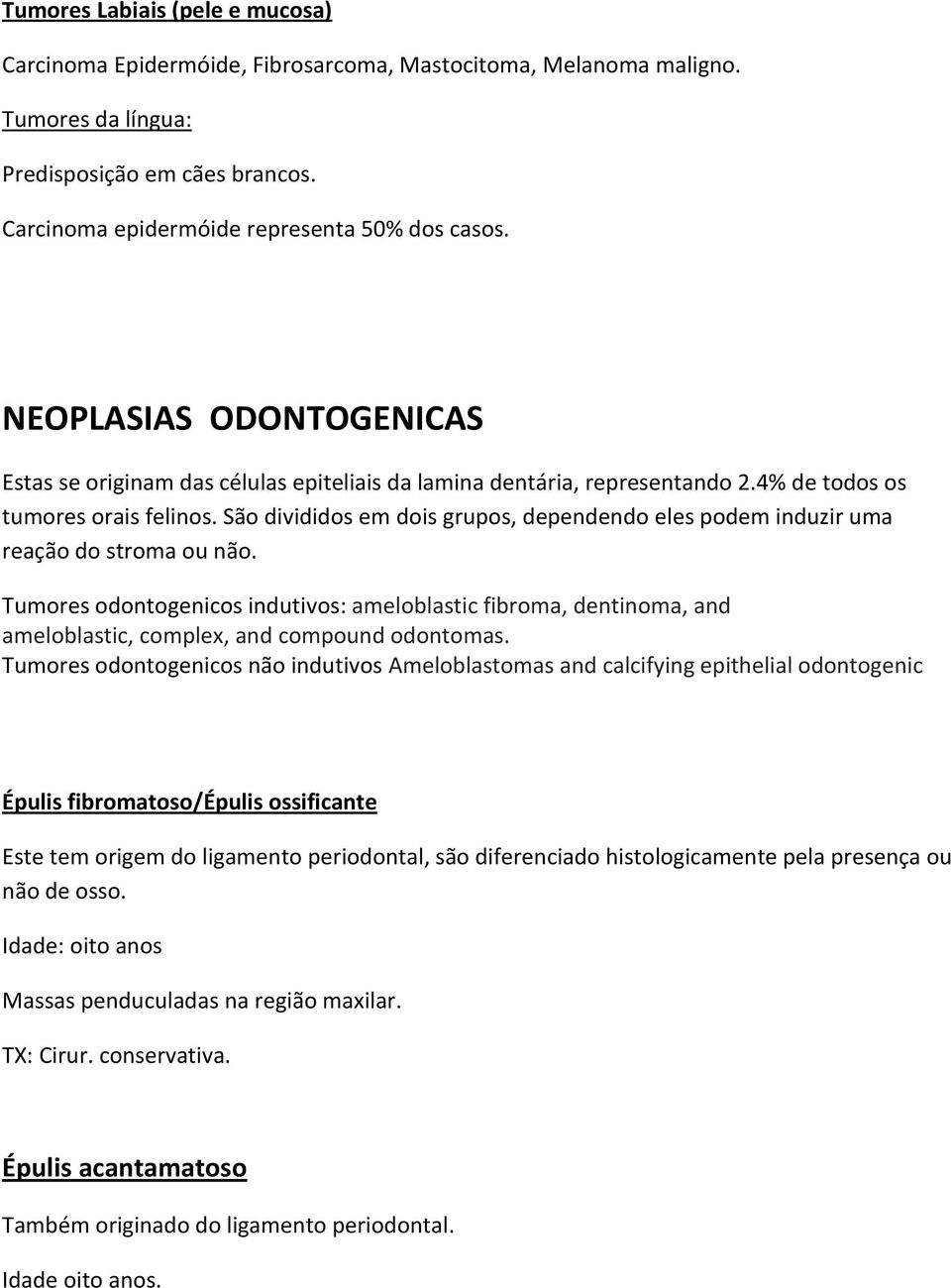 Tumores Labiais (pele e mucosa)

Carcinoma Epidermóide, Fibrosarcoma, Mastocitoma, Melanoma maligno.

Tumores da língua:

Predisposição em cães brancos.

Carcinoma epidermóide representa 50% dos casos.

NEOPLASIAS ODONTOGENICAS

Estas se originam das células epiteliais da lamina dentária, representando 2.4% de todos os tumores orais felinos. São divididos em dois grupos, dependendo eles podem induzir uma reação do stroma ou não.

Tumores odontogenicos indutivos: ameloblastic fibroma, dentinoma, and ameloblastic, complex, and compound odontomas.
Tumores odontogenicos não indutivos Ameloblastomas and calcifying epithelial odontogenic

Épulis fibromatoso/Épulis ossificante

Este tem origem do ligamento periodontal, são diferenciado histologicamente pela presença ou não de osso.

Idade: oito anos

Massas penduculadas na região maxilar.

TX: Cirur. conservativa.

Épulis acantamatoso

Também originado do ligamento periodontal.

Idade oito anos.